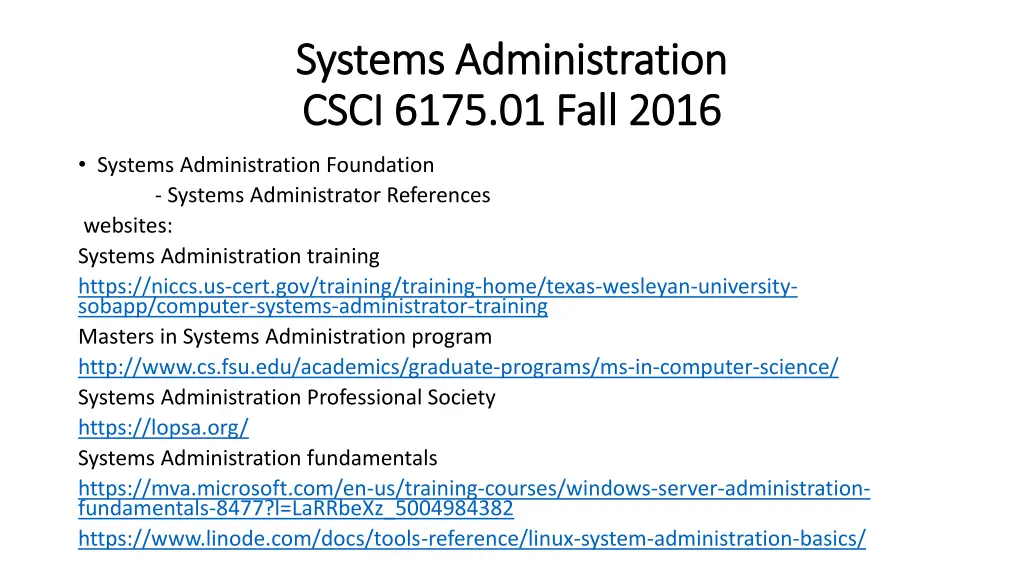 Systems Administration
CSCI 6175.01 Fall 2016

• Systems Administration Foundation
- Systems Administrator References
websites:
Systems Administration training
https://niccs.us-cert.gov/training/training-home/texas-wesleyan-university-sobapp/computer-systems-administrator-training
Masters in Systems Administration program
http://www.cs.fsu.edu/academics/graduate-programs/ms-in-computer-science/
Systems Administration Professional Society
https://lopsa.org/
Systems Administration fundamentals
https://mva.microsoft.com/en-us/training-courses/windows-server-administration-fundamentals-8477?l=LaRRbeXz_5004984382
https://www.linode.com/docs/tools-reference/linux-system-administration-basics/